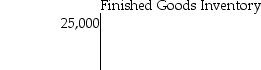 Finished Goods Inventory

25,000